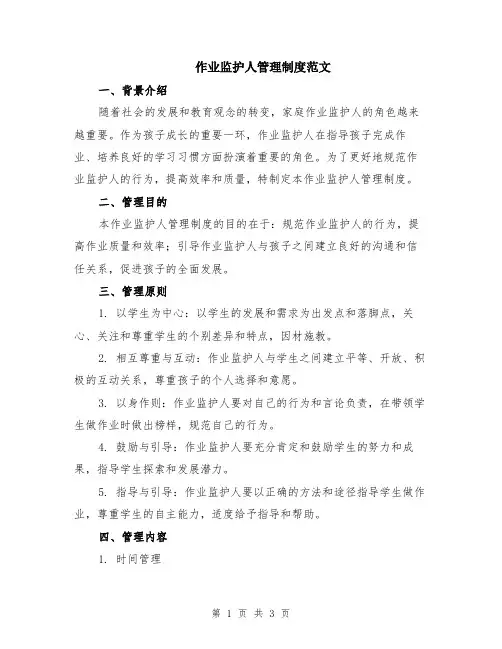 作业监护人管理制度范文

一、背景介绍

随着社会的发展和教育观念的转变，家庭作业监护人的角色越来越重要。作为孩子成长的重要一环，作业监护人在指导孩子完成作业、培养良好的学习习惯方面扮演着重要的角色。为了更好地规范作业监护人的行为，提高效率和质量，特制定本作业监护人管理制度。

二、管理目的

本作业监护人管理制度的目的在于：规范作业监护人的行为，提高作业质量和效率；引导作业监护人与孩子之间建立良好的沟通和信任关系，促进孩子的全面发展。

三、管理原则

1. 以学生为中心：以学生的发展和需求为出发点和落脚点，关心、关注和尊重学生的个别差异和特点，因材施教。

2. 相互尊重与互动：作业监护人与学生之间建立平等、开放、积极的互动关系，尊重孩子的个人选择和意愿。

3. 以身作则：作业监护人要对自己的行为和言论负责，在带领学生做作业时做出榜样，规范自己的行为。

4. 鼓励与引导：作业监护人要充分肯定和鼓励学生的努力和成果，指导学生探索和发展潜力。

5. 指导与引导：作业监护人要以正确的方法和途径指导学生做作业，尊重学生的自主能力，适度给予指导和帮助。

四、管理内容

1. 时间管理

第 1 页 共 3 页